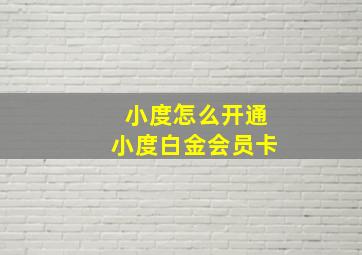 小度怎么开通
小度白金会员卡